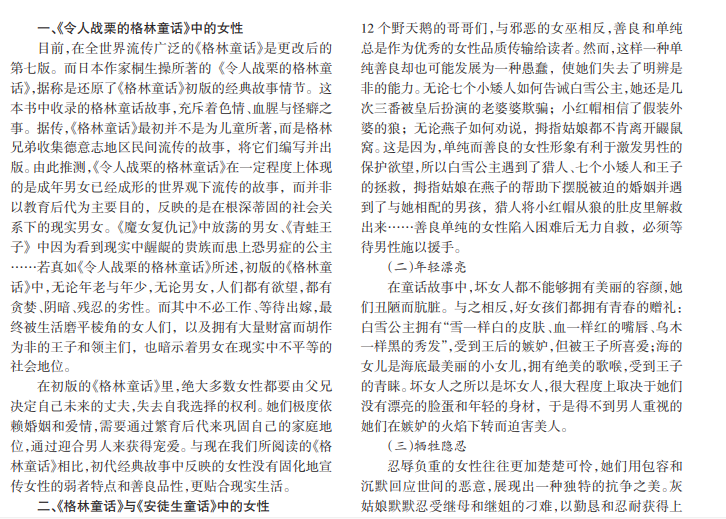 一、《令人战栗的格林童话》中的女性

目前，在全世界流传广泛的《格林童话》是更改后的第七版。而日本作家桐生操所著的《令人战栗的格林童话》，据称是还原了《格林童话》初版的经典故事情节。这本书中收录的格林童话故事，充斥着色情、血腥与怪癖之事。据传，《格林童话》最初并不是为儿童所著，而是格林兄弟收集德意志地区民间流传的故事，将它们编写并出版。由此推测，《令人战栗的格林童话》在一定程度上体现的是成年男女已经成形的世界观下流传的故事，而并非以教育后代为主要目的，反映的是在根深蒂固的社会关系下的现实男女。《魔女复仇记》中放荡的男女、《青蛙王子》中因为看到现实中龌龊的贵族而患上恐男症的公主……若真如《令人战栗的格林童话》所述，初版的《格林童话》中，无论年老与年少，无论男女，人们都有欲望，都有贪婪、阴暗、残忍的劣性。而其中不必工作、等待出嫁，最终被生活磨平棱角的女人们，以及拥有大量财富而胡作为非的王子和领主们，也暗示着男女在现实中不平等的社会地位。

在初版的《格林童话》里，绝大多数女性都要由父兄决定自己未来的丈夫，失去自我选择的权利。她们极度依赖婚姻和爱情，需要通过繁育后代来巩固自己的家庭地位，通过迎合男人来获得宠爱。与现在我们所阅读的《格林童话》相比，初代经典故事中反映的女性没有固化地宣传女性的弱者特点和善良品性，更贴合现实生活。

二、《格林童话》与《安徒生童话》中的女性

12个野天鹅的哥哥们，与邪恶的女巫相反，善良和单纯总是作为优秀的女性品质传输给读者。然而，这样一种单纯善良却也可能发展为一种愚蠢，使她们失去了明辨是非的能力。无论七个小矮人如何告诫白雪公主，她还是几次三番被皇后扮演的老婆婆欺骗；小红帽相信了假装外婆的狼；无论燕子如何劝说，拇指姑娘都不肯离开鼹鼠窝。这是因为，单纯而善良的女性形象有利于激发男性的保护欲望，所以白雪公主遇到了猎人、七个小矮人和王子的拯救，拇指姑娘在燕子的帮助下摆脱被迫的婚姻并遇到了与她相配的男孩，猎人将小红帽从狼的肚皮里解救出来……善良单纯的女性陷入困难后无力自救，必须等待男性施以援手。

（二）年轻漂亮

在童话故事中，坏女人都不能够拥有美丽的容颜，她们丑陋而肮脏。与之相反，好女孩们都拥有青春的赠礼：白雪公主拥有“雪一样白的皮肤、血一样红的嘴唇、乌木一样黑的秀发”，受到王后的嫉妒，但被王子所喜爱；海的女儿是海底最美丽的小女儿，拥有绝美的歌喉，受到王子的青睐。坏女人之所以是坏女人，很大程度上取决于她们没有漂亮的脸蛋和年轻的身材，于是得不到男人重视的她们在嫉妒的火焰下转而迫害美人。

（三）牺牲隐忍

忍辱负重的女性往往更加楚楚可怜，她们用包容和沉默回应世间的恶意，展现出一种独特的抗争之美。灰姑娘默默忍受继母和继姐的刁难，以勤恳和忍耐获得上